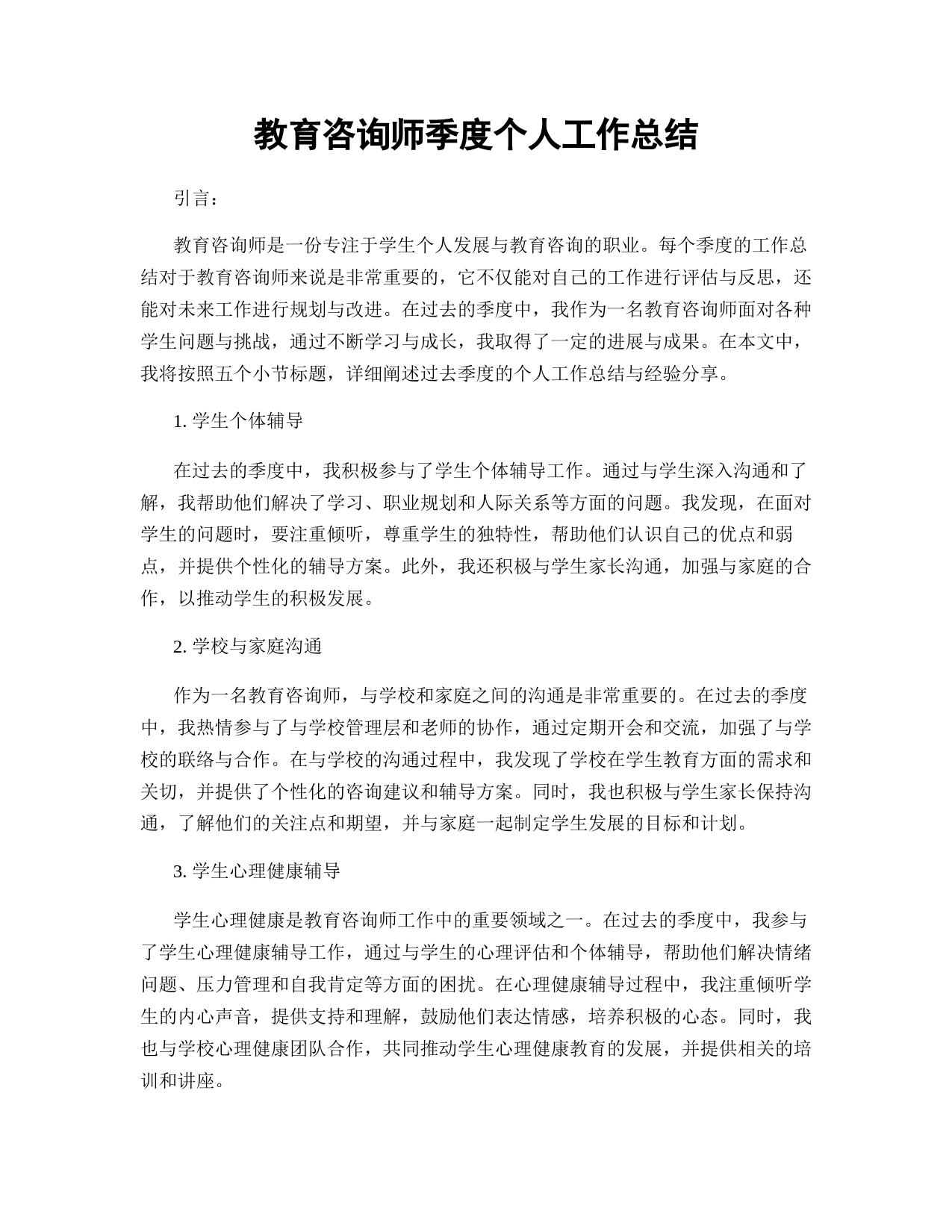 教育咨询师季度个人工作总结

引言：

教育咨询师是一份专注于学生个人发展与教育咨询的职业。每个季度的工作总结对于教育咨询师来说是非常重要的，它不仅能对自己的工作进行评估与反思，还能对未来工作进行规划与改进。在过去的季度中，我作为一名教育咨询师面对各种学生问题与挑战，通过不断学习与成长，我取得了一定的进展与成果。在本文中，我将按照五个小节标题，详细阐述过去季度的个人工作总结与经验分享。

1. 学生个体辅导

在过去的季度中，我积极参与了学生个体辅导工作。通过与学生深入沟通和了解，我帮助他们解决了学习、职业规划和人际关系等方面的问题。我发现，在面对学生的问题时，要注重倾听，尊重学生的独特性，帮助他们认识自己的优点和弱点，并提供个性化的辅导方案。此外，我还积极与学生家长沟通，加强与家庭的合作，以推动学生的积极发展。

2. 学校与家庭沟通

作为一名教育咨询师，与学校和家庭之间的沟通是非常重要的。在过去的季度中，我热情参与了与学校管理层和老师的协作，通过定期开会和交流，加强了与学校的联络与合作。在与学校的沟通过程中，我发现了学校在学生教育方面的需求和关切，并提供了个性化的咨询建议和辅导方案。同时，我也积极与学生家长保持沟通，了解他们的关注点和期望，并与家庭一起制定学生发展的目标和计划。

3. 学生心理健康辅导

学生心理健康是教育咨询师工作中的重要领域之一。在过去的季度中，我参与了学生心理健康辅导工作，通过与学生的心理评估和个体辅导，帮助他们解决情绪问题、压力管理和自我肯定等方面的困扰。在心理健康辅导过程中，我注重倾听学生的内心声音，提供支持和理解，鼓励他们表达情感，培养积极的心态。同时，我也与学校心理健康团队合作，共同推动学生心理健康教育的发展，并提供相关的培训和讲座。